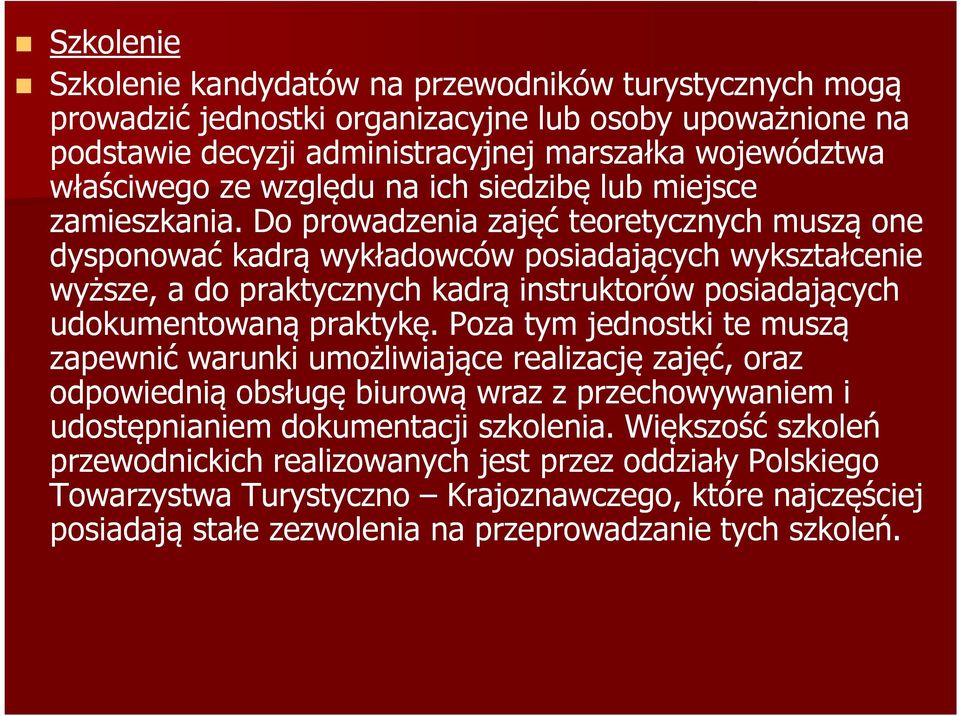 Szkolenie

Szkolenie kandydatów na przewodników turystycznych mogą prowadzić jednostki organizacyjne lub osoby upoważnione na podstawie decyzji administracyjnej marszałka województwa właściwego ze względu na ich siedzibę lub miejsce zamieszkania. Do prowadzenia zajęć teoretycznych muszą one dysponować kadrą wykładowców posiadających wykształcenie wyższe, a do praktycznych kadrą instruktorów posiadających udokumentowaną praktykę. Poza tym jednostki te muszą zapewnić warunki umożliwiające realizację zajęć, oraz odpowiednią obsługę biurową wraz z przechowywaniem i udostępnianiem dokumentacji szkolenia. Większość szkoleń przewodnickich realizowanych jest przez oddziały Polskiego Towarzystwa Turystyczno – Krajoznawczego, które najczęściej posiadają stałe zezwolenia na przeprowadzanie tych szkoleń.